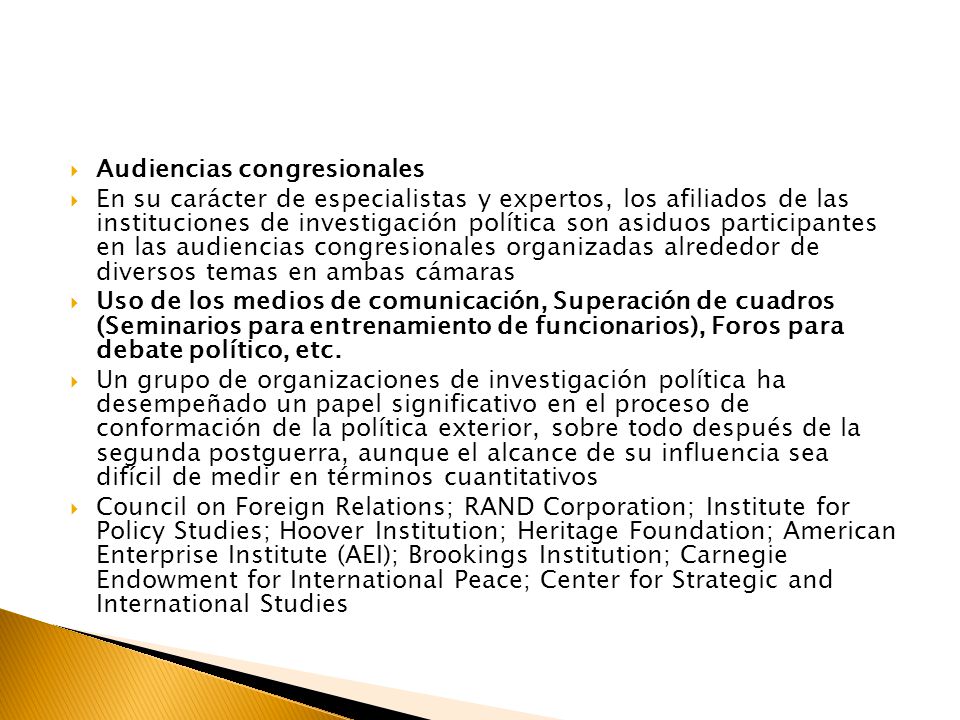 Audiencias congresionales

En su carácter de especialistas y expertos, los afiliados de las instituciones de investigación política son asiduos participantes en las audiencias congresionales organizadas alrededor de diversos temas en ambas cámaras

Uso de los medios de comunicación, Superación de cuadros (Seminarios para entrenamiento de funcionarios), Foros para debate político, etc.

Un grupo de organizaciones de investigación política ha desempeñado un papel significativo en el proceso de conformación de la política exterior, sobre todo después de la segunda postguerra, aunque el alcance de su influencia sea difícil de medir en términos cuantitativos

Council on Foreign Relations; RAND Corporation; Institute for Policy Studies; Hoover Institution; Heritage Foundation; American Enterprise Institute (AEI); Brookings Institution; Carnegie Endowment for International Peace; Center for Strategic and International Studies